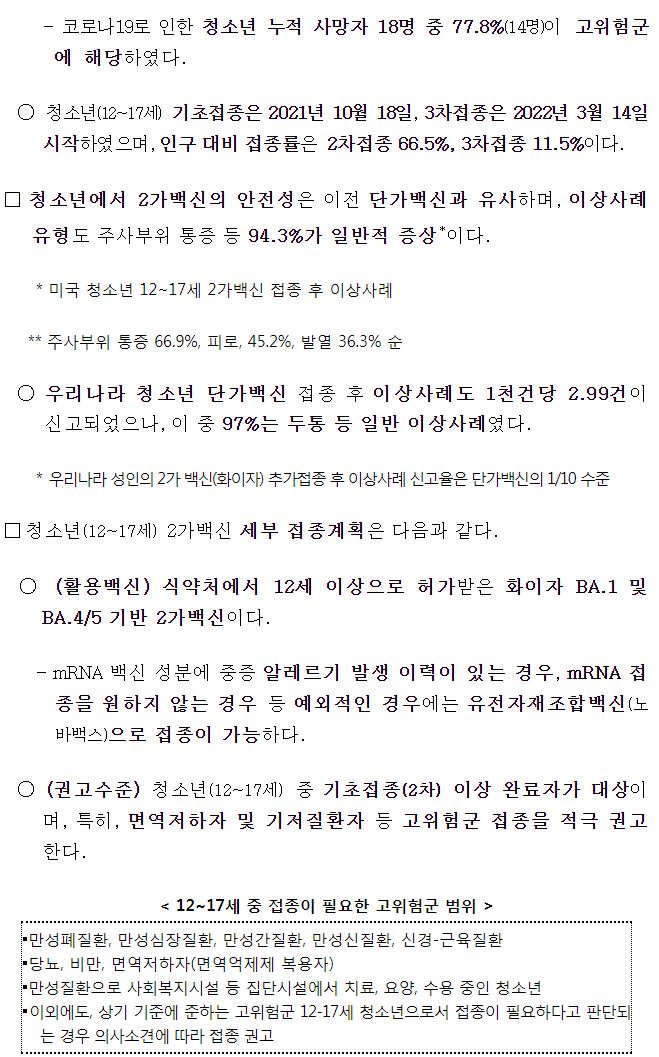 - 코로나19로 인한 청소년 누적 사망자 18명 중 77.8%(14명)이 고위험군에 해당하였다.

○ 청소년(12~17세) 기초접종은 2021년 10월 18일, 3차접종은 2022년 3월 14일 시작하였으며, 인구 대비 접종률은 2차접종 66.5%, 3차접종 11.5%이다.

□ 청소년에서 2가백신의 안전성은 이전 단가백신과 유사하며, 이상사례 유형도 주사부위 통증 등 94.3%가 일반적 증상*이다.

* 미국 청소년 12~17세 2가백신 접종 후 이상사례

** 주사부위 통증 66.9%, 피로, 45.2%, 발열 36.3% 순

○ 우리나라 청소년 단가백신 접종 후 이상사례도 1천건당 2.99건이 신고되었으나, 이 중 97%는 두통 등 일반 이상사례였다.

* 우리나라 성인의 2가 백신(화이자) 추가접종 후 이상사례 신고율은 단가백신의 1/10 수준

□ 청소년(12~17세) 2가백신 세부 접종계획은 다음과 같다.

○ (활용백신) 식약처에서 12세 이상으로 허가받은 화이자 BA.1 및 BA.4/5 기반 2가백신이다.

- mRNA 백신 성분에 중증 알레르기 발생 이력이 있는 경우, mRNA 접종을 원하지 않는 경우 등 예외적인 경우에는 유전자재조합백신(노바백스)으로 접종이 가능하다.

○ (권고수준) 청소년(12~17세) 중 기초접종(2차) 이상 완료자가 대상이며, 특히, 면역저하자 및 기저질환자 등 고위험군 접종을 적극 권고한다.

< 12~17세 중 접종이 필요한 고위험군 범위 >

▪만성폐질환, 만성심장질환, 만성간질환, 만성신질환, 신경-근육질환
▪당뇨, 비만, 면역저하자(면역억제제 복용자)
▪만성질환으로 사회복지시설 등 집단시설에서 치료, 요양, 수용 중인 청소년
▪이외에도, 상기 기준에 준하는 고위험군 12-17세 청소년으로서 접종이 필요하다고 판단되는 경우 의사소견에 따라 접종 권고